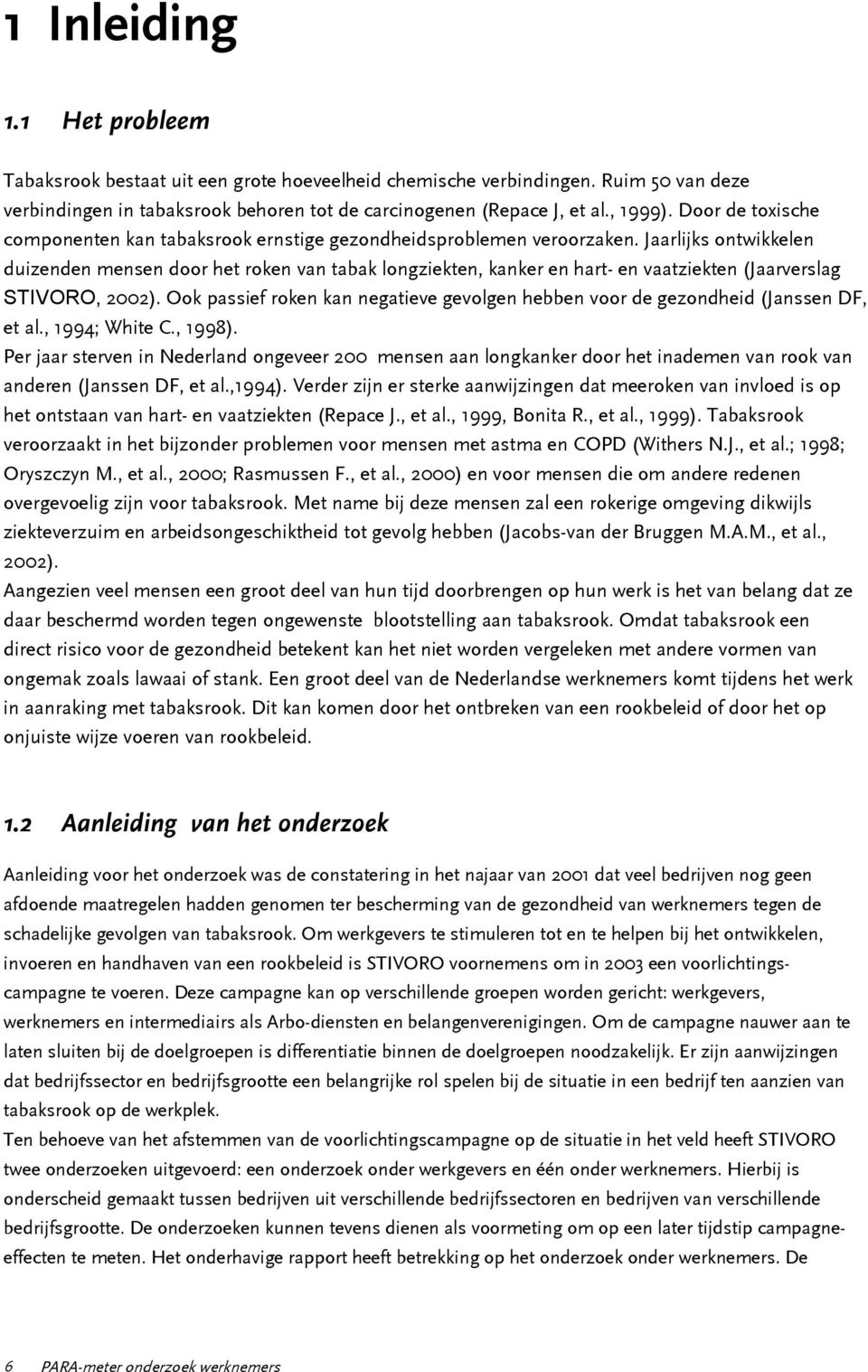 1 Inleiding

1.1 Het probleem

Tabaksrook bestaat uit een grote hoeveelheid chemische verbindingen. Ruim 50 van deze verbindingen in tabaksrook behoren tot de carcinogenen (Repace J, et al., 1999). Door de toxische componenten kan tabaksrook ernstige gezondheidsproblemen veroorzaken. Jaarlijks ontwikkelen duizenden mensen door het roken van tabak longziekten, kanker en hart- en vaatziekten (Jaarverslag STIVORO, 2002). Ook passief roken kan negatieve gevolgen hebben voor de gezondheid (Janssen DF, et al., 1994; White C., 1998).
Per jaar sterven in Nederland ongeveer 200 mensen aan longkanker door het inademen van rook van anderen (Janssen DF, et al.,1994). Verder zijn er sterke aanwijzingen dat meeroken van invloed is op het ontstaan van hart- en vaatziekten (Repace J., et al., 1999, Bonita R., et al., 1999). Tabaksrook veroorzaakt in het bijzonder problemen voor mensen met astma en COPD (Withers N.J., et al.; 1998; Oryszczyn M., et al., 2000; Rasmussen F., et al., 2000) en voor mensen die om andere redenen overgevoelig zijn voor tabaksrook. Met name bij deze mensen zal een rokerige omgeving dikwijls ziekteverzuim en arbeidsongeschiktheid tot gevolg hebben (Jacobs-van der Bruggen M.A.M., et al., 2002).
Aangezien veel mensen een groot deel van hun tijd doorbrengen op hun werk is het van belang dat ze daar beschermd worden tegen ongewenste blootstelling aan tabaksrook. Omdat tabaksrook een direct risico voor de gezondheid betekent kan het niet worden vergeleken met andere vormen van ongemak zoals lawaai of stank. Een groot deel van de Nederlandse werknemers komt tijdens het werk in aanraking met tabaksrook. Dit kan komen door het ontbreken van een rookbeleid of door het op onjuiste wijze voeren van rookbeleid.

1.2 Aanleiding van het onderzoek

Aanleiding voor het onderzoek was de constatering in het najaar van 2001 dat veel bedrijven nog geen afdoende maatregelen hadden genomen ter bescherming van de gezondheid van werknemers tegen de schadelijke gevolgen van tabaksrook. Om werkgevers te stimuleren tot en te helpen bij het ontwikkelen, invoeren en handhaven van een rookbeleid is STIVORO voornemens om in 2003 een voorlichtingscampagne te voeren. Deze campagne kan op verschillende groepen worden gericht: werkgevers, werknemers en intermediairs als Arbo-diensten en belangenverenigingen. Om de campagne nauwer aan te laten sluiten bij de doelgroepen is differentiatie binnen de doelgroepen noodzakelijk. Er zijn aanwijzingen dat bedrijfssector en bedrijfsgrootte een belangrijke rol spelen bij de situatie in een bedrijf ten aanzien van tabaksrook op de werkplek.
Ten behoeve van het afstemmen van de voorlichtingscampagne op de situatie in het veld heeft STIVORO twee onderzoeken uitgevoerd: een onderzoek onder werkgevers en één onder werknemers. Hierbij is onderscheid gemaakt tussen bedrijven uit verschillende bedrijfssectoren en bedrijven van verschillende bedrijfsgrootte. De onderzoeken kunnen tevens dienen als voormeting om op een later tijdstip campagne-effecten te meten. Het onderhavige rapport heeft betrekking op het onderzoek onder werknemers. De

6 PARA-meter onderzoek werknemers